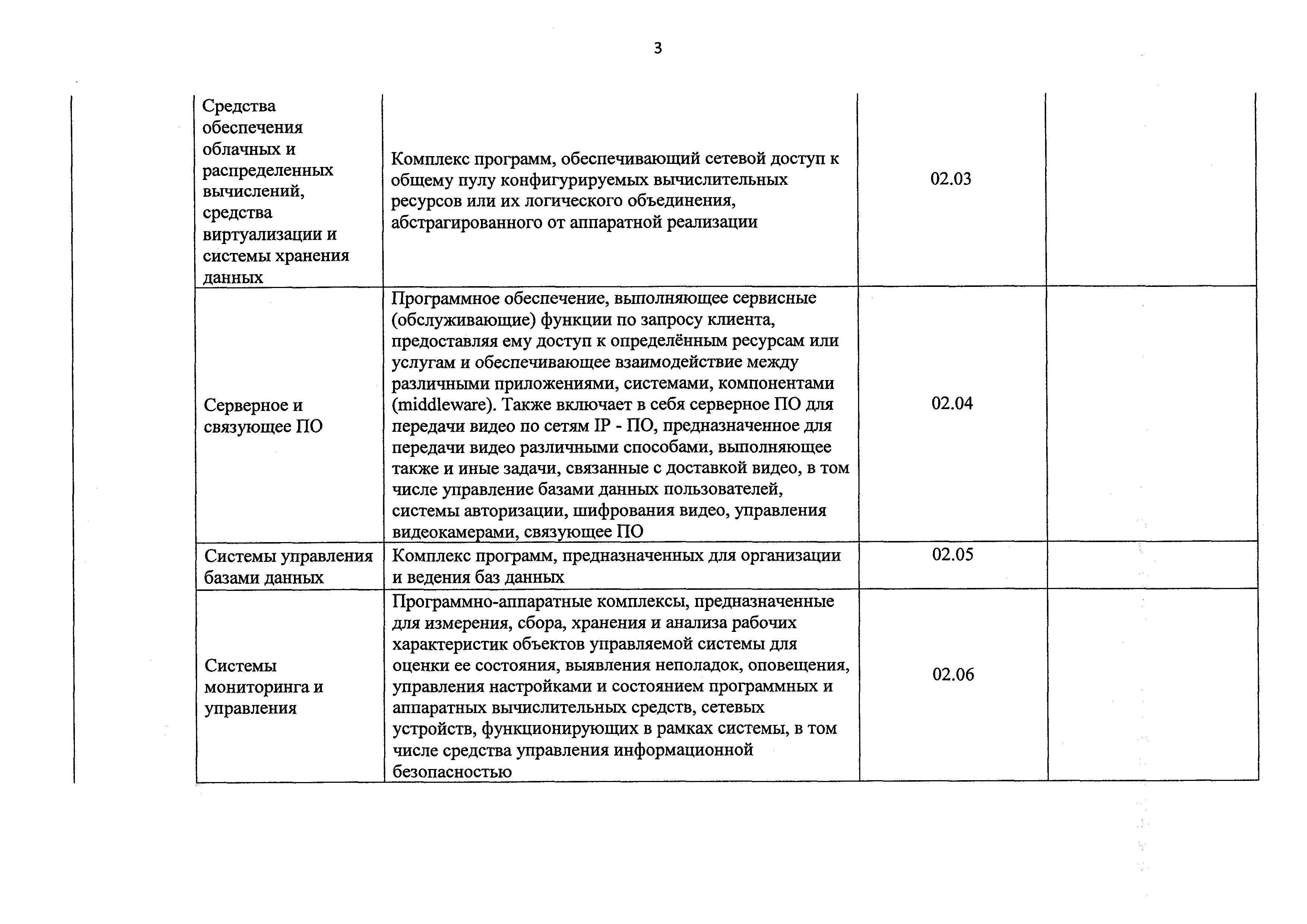 3

| | | | | |
|---|---|---|---|---|
| | Средства обеспечения облачных и распределенных вычислений, средства виртуализации и системы хранения данных | Комплекс программ, обеспечивающий сетевой доступ к общему пулу конфигурируемых вычислительных ресурсов или их логического объединения, абстрагированного от аппаратной реализации | 02.03 | |
| | Серверное и связующее ПО | Программное обеспечение, выполняющее сервисные (обслуживающие) функции по запросу клиента, предоставляя ему доступ к определённым ресурсам или услугам и обеспечивающее взаимодействие между различными приложениями, системами, компонентами (middleware). Также включает в себя серверное ПО для передачи видео по сетям IP - ПО, предназначенное для передачи видео различными способами, выполняющее также и иные задачи, связанные с доставкой видео, в том числе управление базами данных пользователей, системы авторизации, шифрования видео, управления видеокамерами, связующее ПО | 02.04 | |
| | Системы управления базами данных | Комплекс программ, предназначенных для организации и ведения баз данных | 02.05 | |
| | Системы мониторинга и управления | Программно-аппаратные комплексы, предназначенные для измерения, сбора, хранения и анализа рабочих характеристик объектов управляемой системы для оценки ее состояния, выявления неполадок, оповещения, управления настройками и состоянием программных и аппаратных вычислительных средств, сетевых устройств, функционирующих в рамках системы, в том числе средства управления информационной безопасностью | 02.06 | |